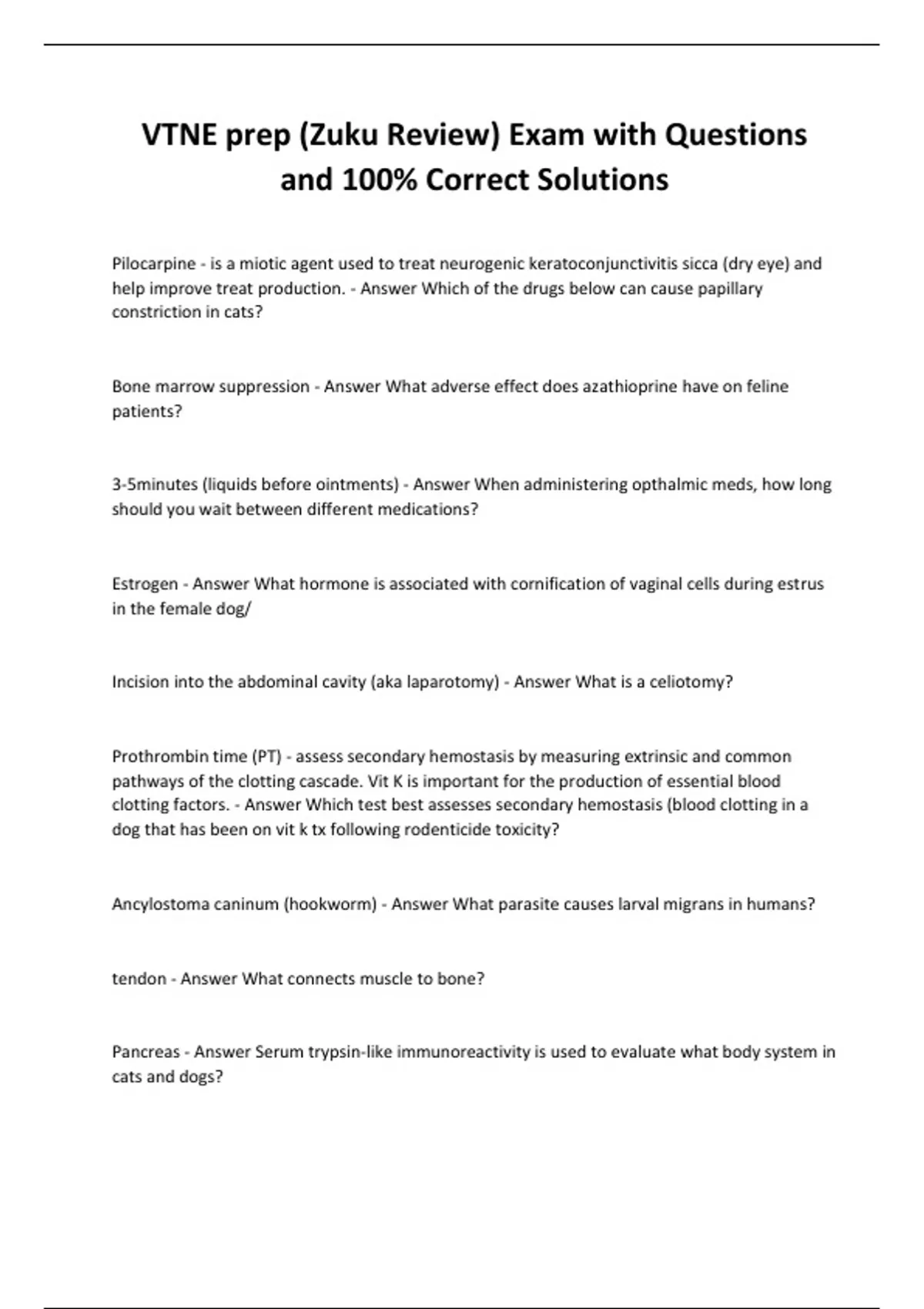 VTNE prep (Zuku Review) Exam with Questions and 100% Correct Solutions

Pilocarpine - is a miotic agent used to treat neurogenic keratoconjunctivitis sicca (dry eye) and help improve treat production. - Answer Which of the drugs below can cause papillary constriction in cats?

Bone marrow suppression - Answer What adverse effect does azathioprine have on feline patients?

3-5minutes (liquids before ointments) - Answer When administering opthalmic meds, how long should you wait between different medications?

Estrogen - Answer What hormone is associated with cornification of vaginal cells during estrus in the female dog/

Incision into the abdominal cavity (aka laparotomy) - Answer What is a celiotomy?

Prothrombin time (PT) - assess secondary hemostasis by measuring extrinsic and common pathways of the clotting cascade. Vit K is important for the production of essential blood clotting factors. - Answer Which test best assesses secondary hemostasis (blood clotting in a dog that has been on vit k tx following rodenticide toxicity?

Ancylostoma caninum (hookworm) - Answer What parasite causes larval migrans in humans?

tendon - Answer What connects muscle to bone?

Pancreas - Answer Serum trypsin-like immunoreactivity is used to evaluate what body system in cats and dogs?